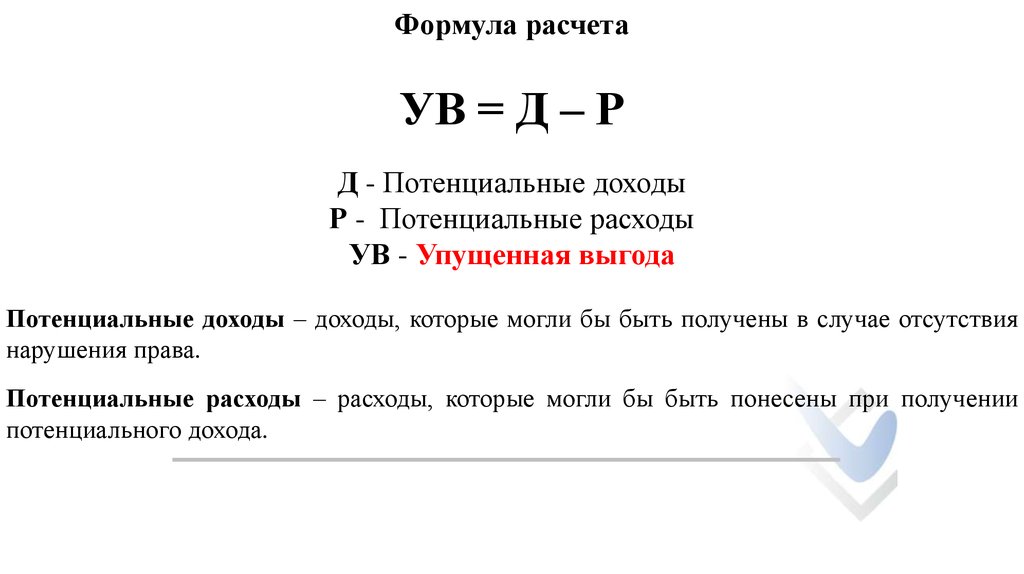 Формула расчета

УВ = Д – Р

Д - Потенциальные доходы
Р - Потенциальные расходы
УВ - Упущенная выгода

Потенциальные доходы – доходы, которые могли бы быть получены в случае отсутствия нарушения права.

Потенциальные расходы – расходы, которые могли бы быть понесены при получении потенциального дохода.